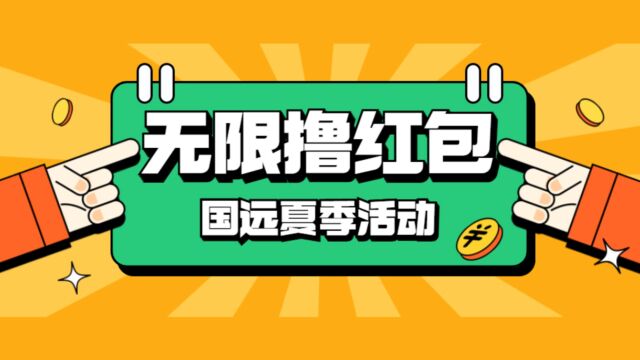 无限撸红包

国远夏季活动

¥